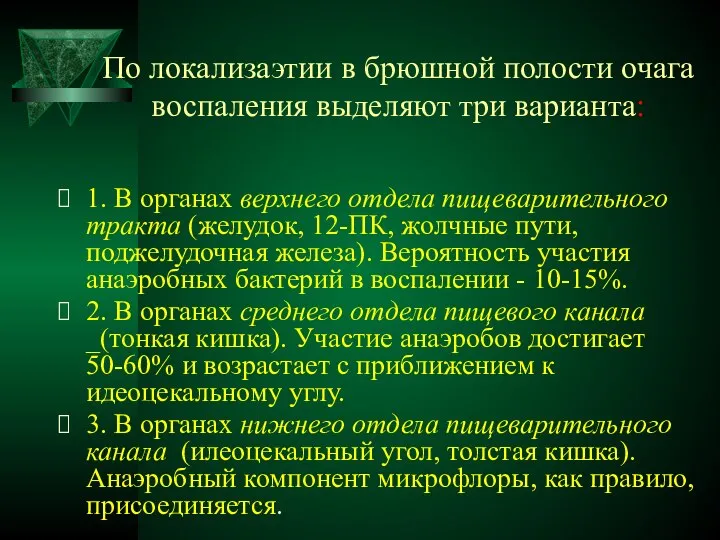 По локализаэтии в брюшной полости очага воспаления выделяют три варианта:

1. В органах верхнего отдела пищеварительного тракта (желудок, 12-ПК, жолчные пути, поджелудочная железа). Вероятность участия анаэробных бактерий в воспалении - 10-15%.

2. В органах среднего отдела пищевого канала _(тонкая кишка). Участие анаэробов достигает 50-60% и возрастает с приближением к идеоцекальному углу.

3. В органах нижнего отдела пищеварительного канала (илеоцекальный угол, толстая кишка). Анаэробный компонент микрофлоры, как правило, присоединяется.